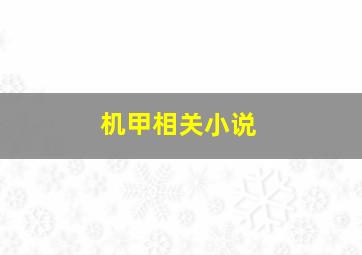 机甲相关小说